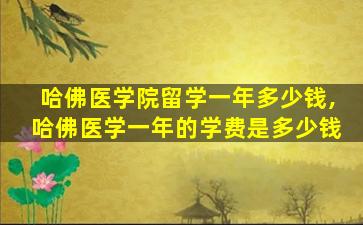 哈佛医学院留学一年多少钱，
哈佛医学一年的学费是多少钱